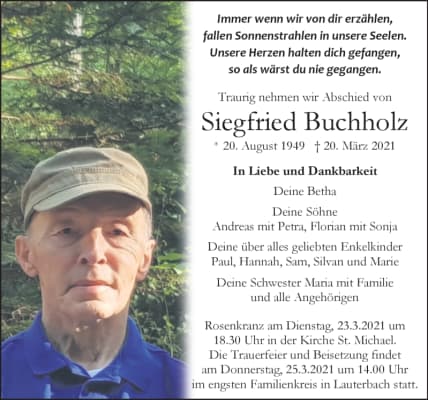 Immer wenn wir von dir erzählen,
fallen Sonnenstrahlen in unsere Seelen.
Unsere Herzen halten dich gefangen,
so als wärst du nie gegangen.

Traurig nehmen wir Abschied von

Siegfried Buchholz

* 20. August 1949 † 20. März 2021

In Liebe und Dankbarkeit

Deine Betha

Deine Söhne
Andreas mit Petra, Florian mit Sonja

Deine über alles geliebten Enkelkinder
Paul, Hannah, Sam, Silvan und Marie

Deine Schwester Maria mit Familie
und alle Angehörigen

Rosenkranz am Dienstag, 23.3.2021 um 18.30 Uhr in der Kirche St. Michael. Die Trauerfeier und Beisetzung findet am Donnerstag, 25.3.2021 um 14.00 Uhr im engsten Familienkreis in Lauterbach statt.